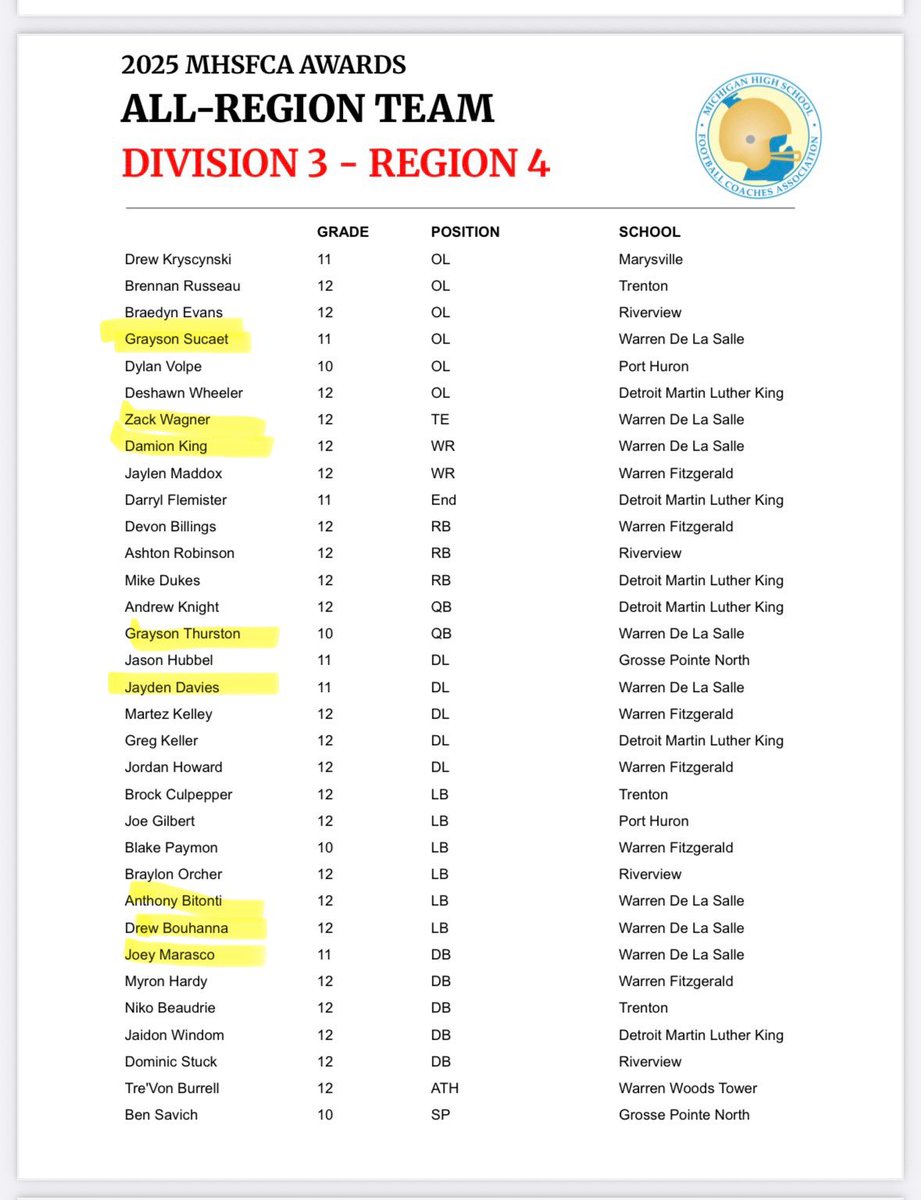 2025 MHSFCA AWARDS
ALL-REGION TEAM
DIVISION 3 - REGION 4

MICHIGAN HIGH SCHOOL FOOTBALL COACHES ASSOCIATION

| | GRADE | POSITION | SCHOOL |
|---|---|---|---|
| Drew Kryscynski | 11 | OL | Marysville |
| Brennan Russeau | 12 | OL | Trenton |
| Braedyn Evans | 12 | OL | Riverview |
| Grayson Sucaet | 11 | OL | Warren De La Salle |
| Dylan Volpe | 10 | OL | Port Huron |
| Deshawn Wheeler | 12 | OL | Detroit Martin Luther King |
| Zack Wagner | 12 | TE | Warren De La Salle |
| Damion King | 12 | WR | Warren De La Salle |
| Jaylen Maddox | 12 | WR | Warren Fitzgerald |
| Darryl Flemister | 11 | End | Detroit Martin Luther King |
| Devon Billings | 12 | RB | Warren Fitzgerald |
| Ashton Robinson | 12 | RB | Riverview |
| Mike Dukes | 12 | RB | Detroit Martin Luther King |
| Andrew Knight | 12 | QB | Detroit Martin Luther King |
| Grayson Thurston | 10 | QB | Warren De La Salle |
| Jason Hubbel | 11 | DL | Grosse Pointe North |
| Jayden Davies | 11 | DL | Warren De La Salle |
| Martez Kelley | 12 | DL | Warren Fitzgerald |
| Greg Keller | 12 | DL | Detroit Martin Luther King |
| Jordan Howard | 12 | DL | Warren Fitzgerald |
| Brock Culpepper | 12 | LB | Trenton |
| Joe Gilbert | 12 | LB | Port Huron |
| Blake Paymon | 10 | LB | Warren Fitzgerald |
| Braylon Orcher | 12 | LB | Riverview |
| Anthony Bitonti | 12 | LB | Warren De La Salle |
| Drew Bouhanna | 12 | LB | Warren De La Salle |
| Joey Marasco | 11 | DB | Warren De La Salle |
| Myron Hardy | 12 | DB | Warren Fitzgerald |
| Niko Beaudrie | 12 | DB | Trenton |
| Jaidon Windom | 12 | DB | Detroit Martin Luther King |
| Dominic Stuck | 12 | DB | Riverview |
| Tre'Von Burrell | 12 | ATH | Warren Woods Tower |
| Ben Savich | 10 | SP | Grosse Pointe North |